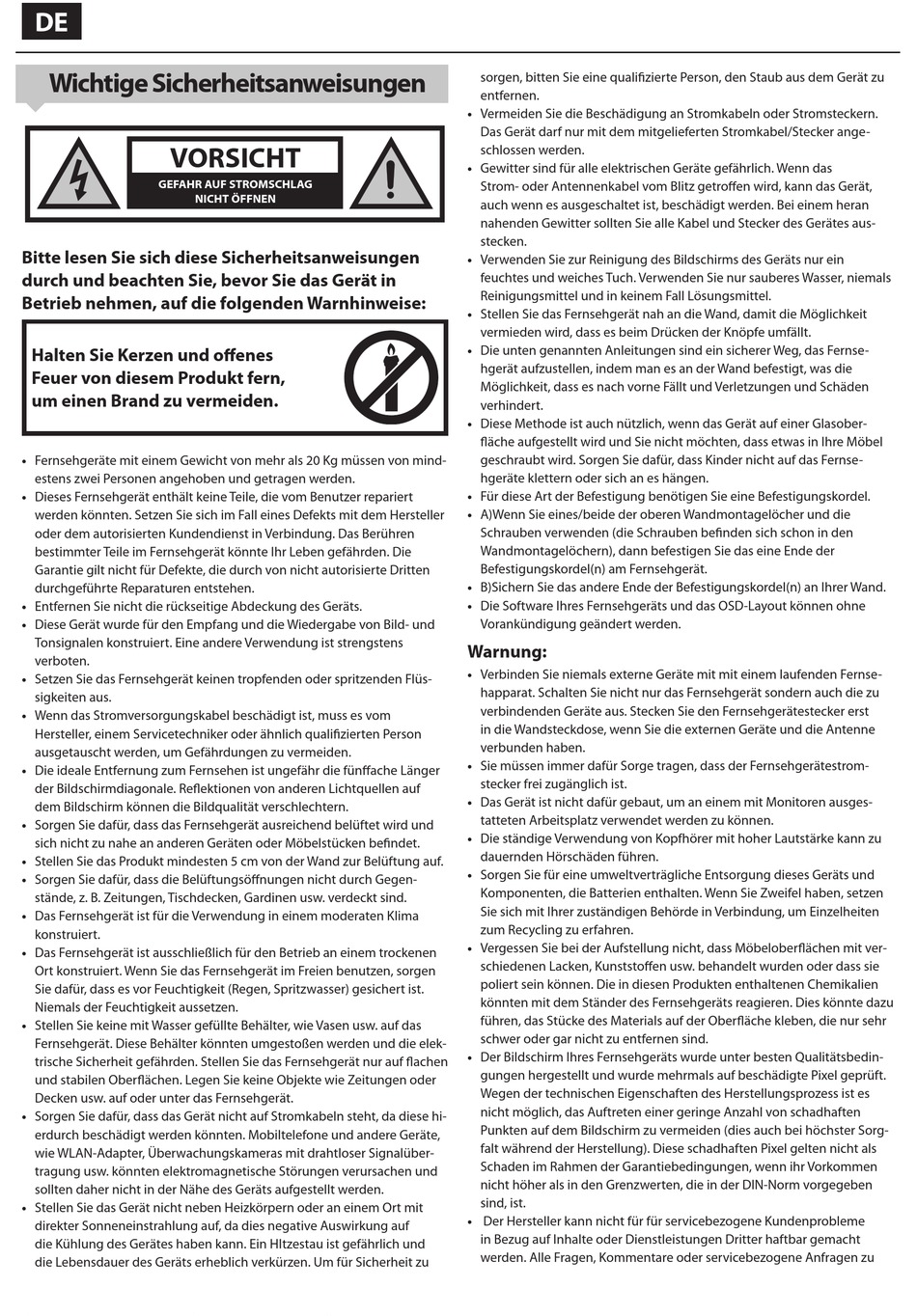 DE

Wichtige Sicherheitsanweisungen

VORSICHT
GEFAHR AUF STROMSCHLAG
NICHT ÖFFNEN

Bitte lesen Sie sich diese Sicherheitsanweisungen durch und beachten Sie, bevor Sie das Gerät in Betrieb nehmen, auf die folgenden Warnhinweise:

Halten Sie Kerzen und offenes Feuer von diesem Produkt fern, um einen Brand zu vermeiden.

• Fernsehgeräte mit einem Gewicht von mehr als 20 Kg müssen von mindestens zwei Personen angehoben und getragen werden.
• Dieses Fernsehgerät enthält keine Teile, die vom Benutzer repariert werden könnten. Setzen Sie sich im Fall eines Defekts mit dem Hersteller oder dem autorisierten Kundendienst in Verbindung. Das Berühren bestimmter Teile im Fernsehgerät könnte Ihr Leben gefährden. Die Garantie gilt nicht für Defekte, die durch von nicht autorisierte Dritten durchgeführte Reparaturen entstehen.
• Entfernen Sie nicht die rückseitige Abdeckung des Geräts.
• Diese Gerät wurde für den Empfang und die Wiedergabe von Bild- und Tonsignalen konstruiert. Eine andere Verwendung ist strengstens verboten.
• Setzen Sie das Fernsehgerät keinen tropfenden oder spritzenden Flüssigkeiten aus.
• Wenn das Stromversorgungskabel beschädigt ist, muss es vom Hersteller, einem Servicetechniker oder ähnlich qualifizierten Person ausgetauscht werden, um Gefährdungen zu vermeiden.
• Die ideale Entfernung zum Fernsehen ist ungefähr die fünffache Länger der Bildschirmdiagonale. Reflektionen von anderen Lichtquellen auf dem Bildschirm können die Bildqualität verschlechtern.
• Sorgen Sie dafür, dass das Fernsehgerät ausreichend belüftet wird und sich nicht zu nahe an anderen Geräten oder Möbelstücken befindet.
• Stellen Sie das Produkt mindesten 5 cm von der Wand zur Belüftung auf.
• Sorgen Sie dafür, dass die Belüftungsöffnungen nicht durch Gegenstände, z. B. Zeitungen, Tischdecken, Gardinen usw. verdeckt sind.
• Das Fernsehgerät ist für die Verwendung in einem moderaten Klima konstruiert.
• Das Fernsehgerät ist ausschließlich für den Betrieb an einem trockenen Ort konstruiert. Wenn Sie das Fernsehgerät im Freien benutzen, sorgen Sie dafür, dass es vor Feuchtigkeit (Regen, Spritzwasser) gesichert ist. Niemals der Feuchtigkeit aussetzen.
• Stellen Sie keine mit Wasser gefüllte Behälter, wie Vasen usw. auf das Fernsehgerät. Diese Behälter könnten umgestoßen werden und die elektrische Sicherheit gefährden. Stellen Sie das Fernsehgerät nur auf flachen und stabilen Oberflächen. Legen Sie keine Objekte wie Zeitungen oder Decken usw. auf oder unter das Fernsehgerät.
• Sorgen Sie dafür, dass das Gerät nicht auf Stromkabeln steht, da diese hierdurch beschädigt werden könnten. Mobiltelefone und andere Geräte, wie WLAN-Adapter, Überwachungskameras mit drahtloser Signalübertragung usw. könnten elektromagnetische Störungen verursachen und sollten daher nicht in der Nähe des Geräts aufgestellt werden.
• Stellen Sie das Gerät nicht neben Heizkörpern oder an einem Ort mit direkter Sonneneinstrahlung auf, da dies negative Auswirkung auf die Kühlung des Gerätes haben kann. Ein HItzestau ist gefährlich und die Lebensdauer des Geräts erheblich verkürzen. Um für Sicherheit zu sorgen, bitten Sie eine qualifizierte Person, den Staub aus dem Gerät zu entfernen.
• Vermeiden Sie die Beschädigung an Stromkabeln oder Stromsteckern. Das Gerät darf nur mit dem mitgelieferten Stromkabel/Stecker angeschlossen werden.
• Gewitter sind für alle elektrischen Geräte gefährlich. Wenn das Strom- oder Antennenkabel vom Blitz getroffen wird, kann das Gerät, auch wenn es ausgeschaltet ist, beschädigt werden. Bei einem heran nahenden Gewitter sollten Sie alle Kabel und Stecker des Gerätes ausstecken.
• Verwenden Sie zur Reinigung des Bildschirms des Geräts nur ein feuchtes und weiches Tuch. Verwenden Sie nur sauberes Wasser, niemals Reinigungsmittel und in keinem Fall Lösungsmittel.
• Stellen Sie das Fernsehgerät nah an die Wand, damit die Möglichkeit vermieden wird, dass es beim Drücken der Knöpfe umfällt.
• Die unten genannten Anleitungen sind ein sicherer Weg, das Fernsehgerät aufzustellen, indem man es an der Wand befestigt, was die Möglichkeit, dass es nach vorne Fällt und Verletzungen und Schäden verhindert.
• Diese Methode ist auch nützlich, wenn das Gerät auf einer Glasoberfläche aufgestellt wird und Sie nicht möchten, dass etwas in Ihre Möbel geschraubt wird. Sorgen Sie dafür, dass Kinder nicht auf das Fernsehgeräte klettern oder sich an es hängen.
• Für diese Art der Befestigung benötigen Sie eine Befestigungskordel.
• A)Wenn Sie eines/beide der oberen Wandmontagelöcher und die Schrauben verwenden (die Schrauben befinden sich schon in den Wandmontagelöchern), dann befestigen Sie das eine Ende der Befestigungskordel(n) am Fernsehgerät.
• B)Sichern Sie das andere Ende der Befestigungskordel(n) an Ihrer Wand.
• Die Software Ihres Fernsehgeräts und das OSD-Layout können ohne Vorankündigung geändert werden.

Warnung:
• Verbinden Sie niemals externe Geräte mit mit einem laufenden Fernsehapparat. Schalten Sie nicht nur das Fernsehgerät sondern auch die zu verbindenden Geräte aus. Stecken Sie den Fernsehgerätestecker erst in die Wandsteckdose, wenn Sie die externen Geräte und die Antenne verbunden haben.
• Sie müssen immer dafür Sorge tragen, dass der Fernsehgerätestromstecker frei zugänglich ist.
• Das Gerät ist nicht dafür gebaut, um an einem mit Monitoren ausgestatteten Arbeitsplatz verwendet werden zu können.
• Die ständige Verwendung von Kopfhörer mit hoher Lautstärke kann zu dauernden Hörschäden führen.
• Sorgen Sie für eine umweltverträgliche Entsorgung dieses Geräts und Komponenten, die Batterien enthalten. Wenn Sie Zweifel haben, setzen Sie sich mit Ihrer zuständigen Behörde in Verbindung, um Einzelheiten zum Recycling zu erfahren.
• Vergessen Sie bei der Aufstellung nicht, dass Möbeloberflächen mit verschiedenen Lacken, Kunststoffen usw. behandelt wurden oder dass sie poliert sein können. Die in diesen Produkten enthaltenen Chemikalien könnten mit dem Ständer des Fernsehgeräts reagieren. Dies könnte dazu führen, das Stücke des Materials auf der Oberfläche kleben, die nur sehr schwer oder gar nicht zu entfernen sind.
• Der Bildschirm Ihres Fernsehgeräts wurde unter besten Qualitätsbedingungen hergestellt und wurde mehrmals auf beschädigte Pixel geprüft. Wegen der technischen Eigenschaften des Herstellungsprozess ist es nicht möglich, das Auftreten einer geringe Anzahl von schadhaften Punkten auf dem Bildschirm zu vermeiden (dies auch bei höchster Sorgfalt während der Herstellung). Diese schadhaften Pixel gelten nicht als Schaden im Rahmen der Garantiebedingungen, wenn ihr Vorkommen nicht höher als in den Grenzwerten, die in der DIN-Norm vorgegeben sind, ist.
• Der Hersteller kann nicht für für servicebezogene Kundenprobleme in Bezug auf Inhalte oder Dienstleistungen Dritter haftbar gemacht werden. Alle Fragen, Kommentare oder servicebezogene Anfragen zu